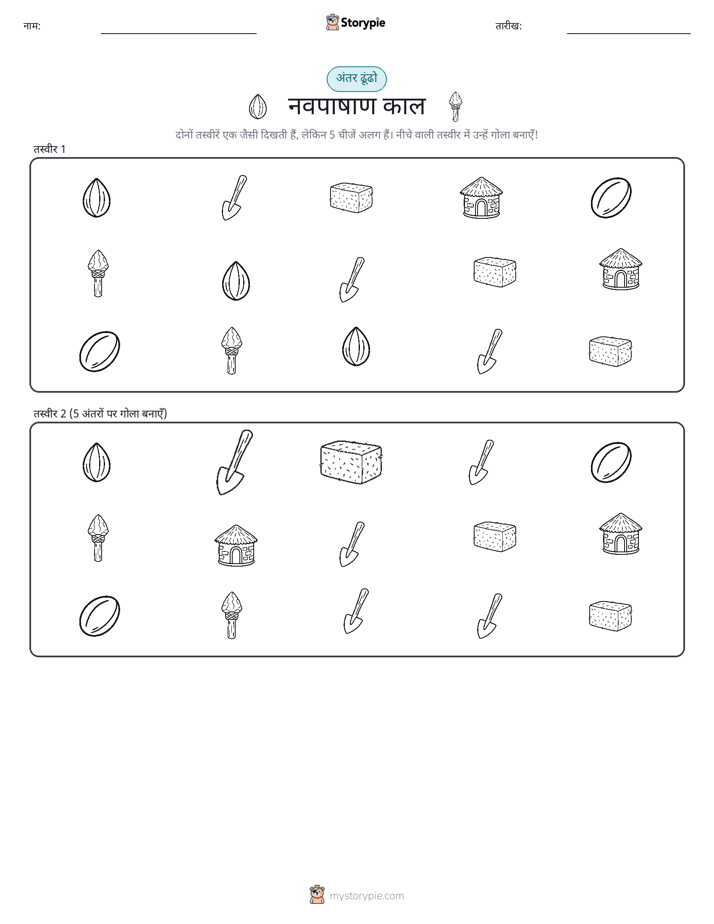 नाम:

Storypie

तारीख:

अंतर ढूंढो

नवपाषाण काल

दोनों तस्वीरें एक जैसी दिखती हैं, लेकिन 5 चीजें अलग हैं। नीचे वाली तस्वीर में उन्हें गोला बनाएँ!

तस्वीर 1

तस्वीर 2 (5 अंतरों पर गोला बनाएँ)

mystorypie.com